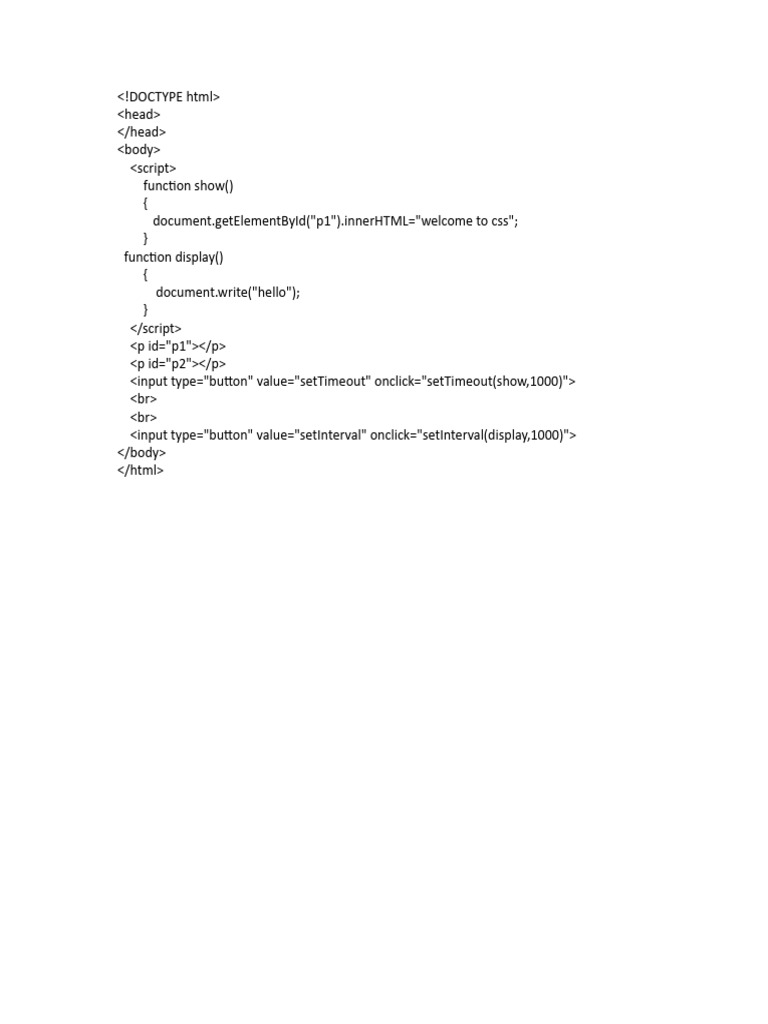 <!DOCTYPE html>
<head>
</head>
<body>
    <script>
        function show()
        {
           document.getElementById("p1").innerHTML="welcome to css";
        }
  function display()
        {
            document.write("hello");
        }
    </script>
    <p id="p1"></p>
    <p id="p2"></p>
    <input type="button" value="setTimeout" onclick="setTimeout(show,1000)">
    <br>
    <br>
    <input type="button" value="setInterval" onclick="setInterval(display,1000)">
</body>
</html>